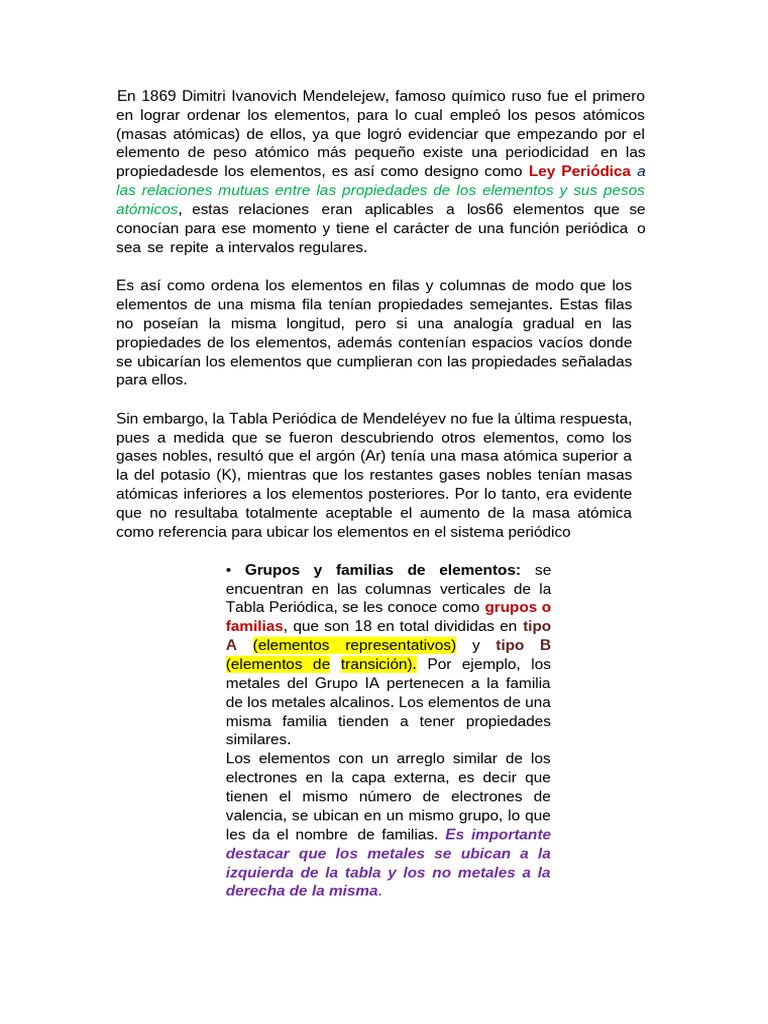 En 1869 Dimitri Ivanovich Mendelejew, famoso químico ruso fue el primero en lograr ordenar los elementos, para lo cual empleó los pesos atómicos (masas atómicas) de ellos, ya que logró evidenciar que empezando por el elemento de peso atómico más pequeño existe una periodicidad en las propiedadesde los elementos, es así como designo como Ley Periódica a las relaciones mutuas entre las propiedades de los elementos y sus pesos atómicos, estas relaciones eran aplicables a los66 elementos que se conocían para ese momento y tiene el carácter de una función periódica o sea se repite a intervalos regulares.

Es así como ordena los elementos en filas y columnas de modo que los elementos de una misma fila tenían propiedades semejantes. Estas filas no poseían la misma longitud, pero si una analogía gradual en las propiedades de los elementos, además contenían espacios vacíos donde se ubicarían los elementos que cumplieran con las propiedades señaladas para ellos.

Sin embargo, la Tabla Periódica de Mendeléyev no fue la última respuesta, pues a medida que se fueron descubriendo otros elementos, como los gases nobles, resultó que el argón (Ar) tenía una masa atómica superior a la del potasio (K), mientras que los restantes gases nobles tenían masas atómicas inferiores a los elementos posteriores. Por lo tanto, era evidente que no resultaba totalmente aceptable el aumento de la masa atómica como referencia para ubicar los elementos en el sistema periódico

• Grupos y familias de elementos: se encuentran en las columnas verticales de la Tabla Periódica, se les conoce como grupos o familias, que son 18 en total divididas en tipo A (elementos representativos) y tipo B (elementos de transición). Por ejemplo, los metales del Grupo IA pertenecen a la familia de los metales alcalinos. Los elementos de una misma familia tienden a tener propiedades similares.
Los elementos con un arreglo similar de los electrones en la capa externa, es decir que tienen el mismo número de electrones de valencia, se ubican en un mismo grupo, lo que les da el nombre de familias. Es importante destacar que los metales se ubican a la izquierda de la tabla y los no metales a la derecha de la misma.